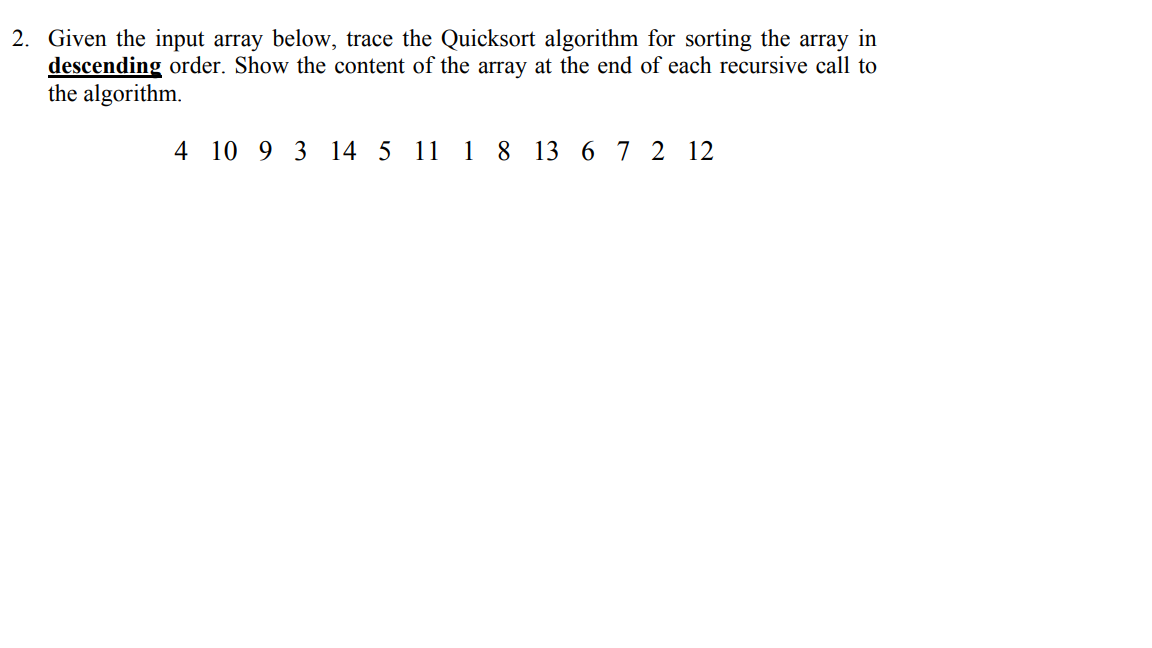 2. Given the input array below, trace the Quicksort algorithm for sorting the array in descending order. Show the content of the array at the end of each recursive call to the algorithm.

4 10 9 3 14 5 11 1 8 13 6 7 2 12